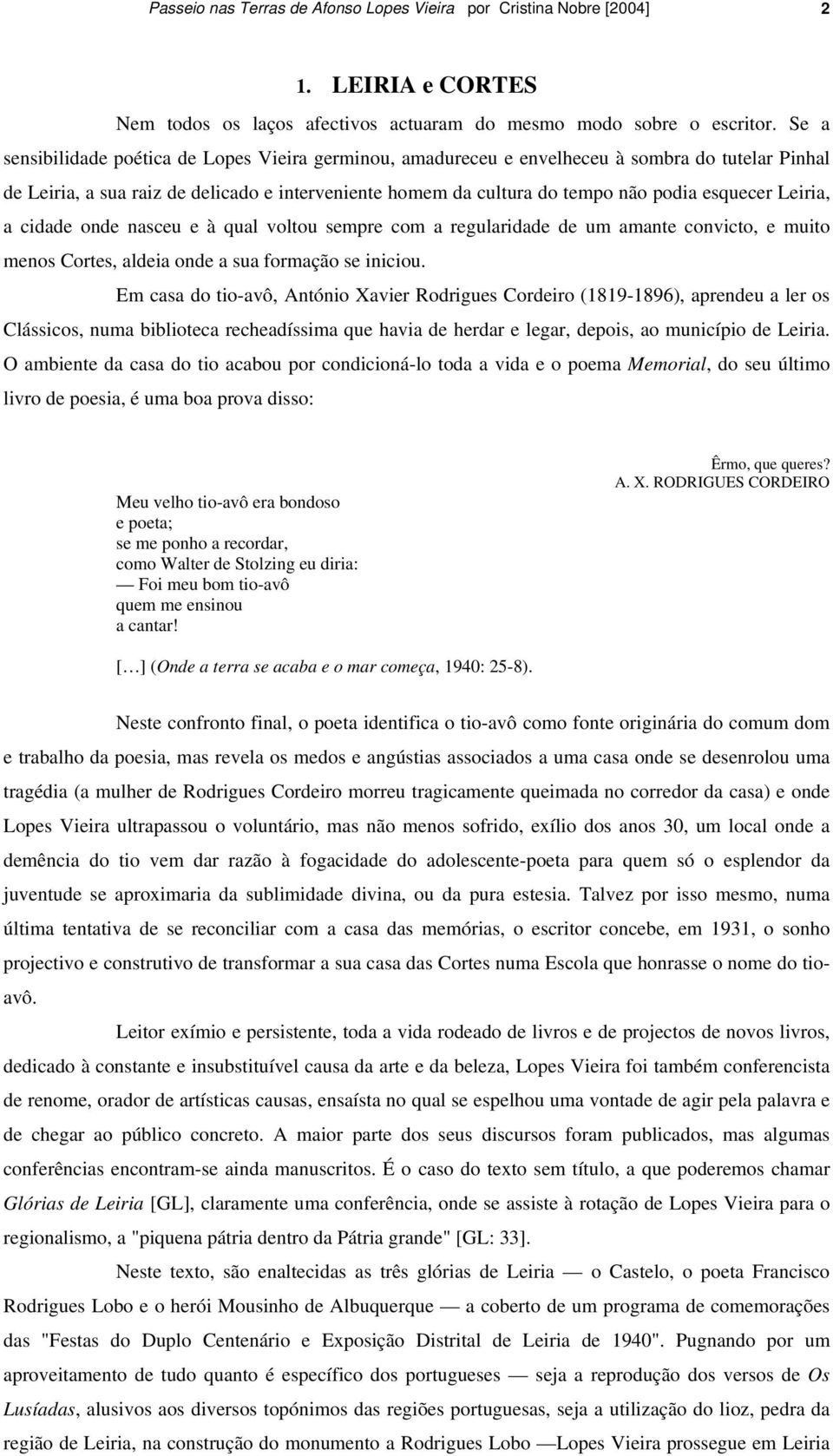 Passeio nas Terras de Afonso Lopes Vieira por Cristina Nobre [2004] 2

1. LEIRIA e CORTES

Nem todos os laços afectivos actuaram do mesmo modo sobre o escritor. Se a sensibilidade poética de Lopes Vieira germinou, amadureceu e envelheceu à sombra do tutelar Pinhal de Leiria, a sua raiz de delicado e interveniente homem da cultura do tempo não podia esquecer Leiria, a cidade onde nasceu e à qual voltou sempre com a regularidade de um amante convicto, e muito menos Cortes, aldeia onde a sua formação se iniciou.

Em casa do tio-avô, António Xavier Rodrigues Cordeiro (1819-1896), aprendeu a ler os Clássicos, numa biblioteca recheadíssima que havia de herdar e legar, depois, ao município de Leiria. O ambiente da casa do tio acabou por condicioná-lo toda a vida e o poema Memorial, do seu último livro de poesia, é uma boa prova disso:

Êrmo, que queres?
A. X. RODRIGUES CORDEIRO

Meu velho tio-avô era bondoso
e poeta;
se me ponho a recordar,
como Walter de Stolzing eu diria:
— Foi meu bom tio-avô
quem me ensinou
a cantar!

[…] (Onde a terra se acaba e o mar começa, 1940: 25-8).

Neste confronto final, o poeta identifica o tio-avô como fonte originária do comum dom e trabalho da poesia, mas revela os medos e angústias associados a uma casa onde se desenrolou uma tragédia (a mulher de Rodrigues Cordeiro morreu tragicamente queimada no corredor da casa) e onde Lopes Vieira ultrapassou o voluntário, mas não menos sofrido, exílio dos anos 30, um local onde a demência do tio vem dar razão à fogacidade do adolescente-poeta para quem só o esplendor da juventude se aproximaria da sublimidade divina, ou da pura estesia. Talvez por isso mesmo, numa última tentativa de se reconciliar com a casa das memórias, o escritor concebe, em 1931, o sonho projectivo e construtivo de transformar a sua casa das Cortes numa Escola que honrasse o nome do tio-avô.

Leitor exímio e persistente, toda a vida rodeado de livros e de projectos de novos livros, dedicado à constante e insubstituível causa da arte e da beleza, Lopes Vieira foi também conferencista de renome, orador de artísticas causas, ensaísta no qual se espelhou uma vontade de agir pela palavra e de chegar ao público concreto. A maior parte dos seus discursos foram publicados, mas algumas conferências encontram-se ainda manuscritos. É o caso do texto sem título, a que poderemos chamar Glórias de Leiria [GL], claramente uma conferência, onde se assiste à rotação de Lopes Vieira para o regionalismo, a "piquena pátria dentro da Pátria grande" [GL: 33].

Neste texto, são enaltecidas as três glórias de Leiria — o Castelo, o poeta Francisco Rodrigues Lobo e o herói Mousinho de Albuquerque — a coberto de um programa de comemorações das "Festas do Duplo Centenário e Exposição Distrital de Leiria de 1940". Pugnando por um aproveitamento de tudo quanto é específico dos portugueses — seja a reprodução dos versos de Os Lusíadas, alusivos aos diversos topónimos das regiões portuguesas, seja a utilização do lioz, pedra da região de Leiria, na construção do monumento a Rodrigues Lobo —Lopes Vieira prossegue em Leiria